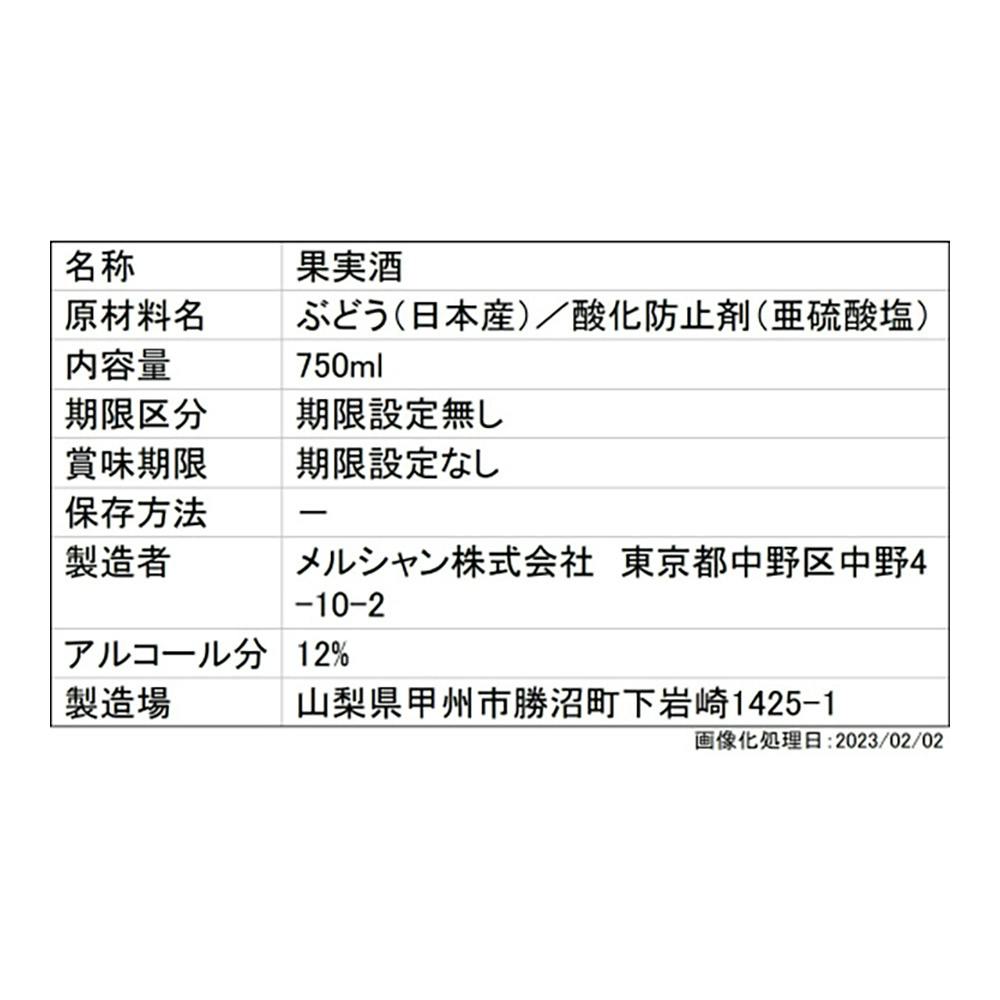 | 名称 | 果実酒 |
|---|---|
| 原材料名 | ぶどう(日本産)/酸化防止剤(亜硫酸塩) |
| 内容量 | 750ml |
| 期限区分 | 期限設定無し |
| 賞味期限 | 期限設定なし |
| 保存方法 | ー |
| 製造者 | メルシャン株式会社 東京都中野区中野4-10-2 |
| アルコール分 | 12% |
| 製造場 | 山梨県甲州市勝沼町下岩崎1425-1 |

画像化処理日:2023/02/02